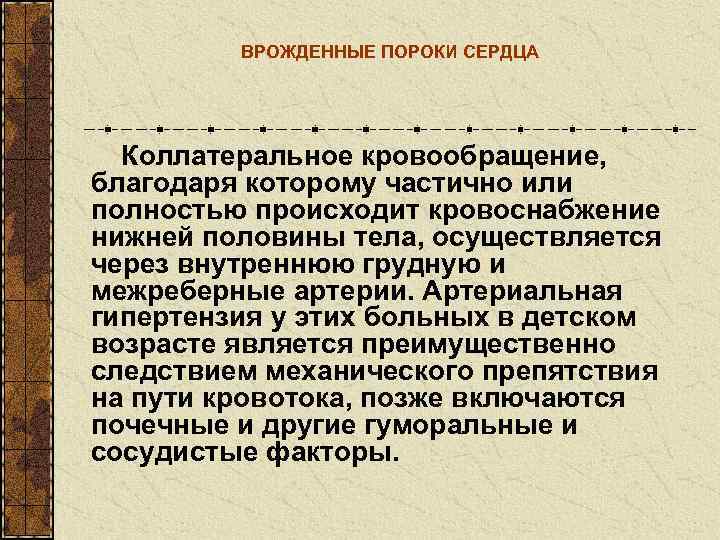 ВРОЖДЕННЫЕ ПОРОКИ СЕРДЦА

Коллатеральное кровообращение, благодаря которому частично или полностью происходит кровоснабжение нижней половины тела, осуществляется через внутреннюю грудную и межреберные артерии. Артериальная гипертензия у этих больных в детском возрасте является преимущественно следствием механического препятствия на пути кровотока, позже включаются почечные и другие гуморальные и сосудистые факторы.